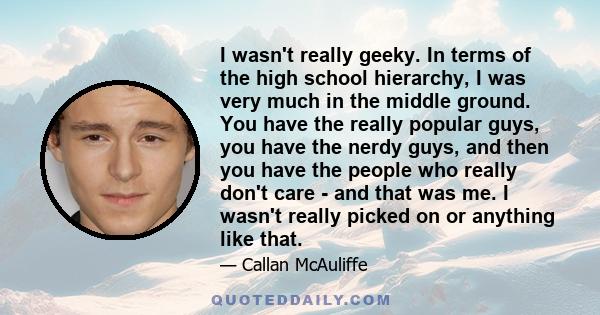 I wasn't really geeky. In terms of the high school hierarchy, I was very much in the middle ground. You have the really popular guys, you have the nerdy guys, and then you have the people who really don't care - and that was me. I wasn't really picked on or anything like that.

— Callan McAuliffe

QUOTEDDAILY.COM